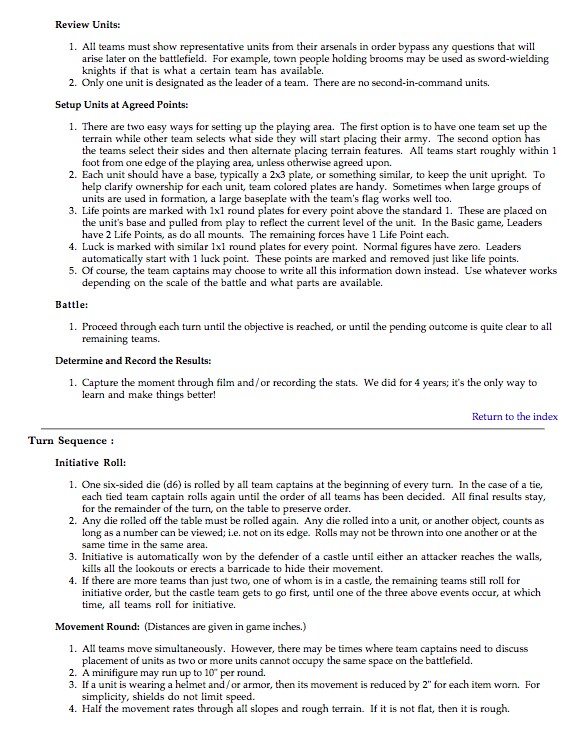 **Review Units:**

1. All teams must show representative units from their arsenals in order bypass any questions that will arise later on the battlefield. For example, town people holding brooms may be used as sword-wielding knights if that is what a certain team has available.
2. Only one unit is designated as the leader of a team. There are no second-in-command units.

**Setup Units at Agreed Points:**

1. There are two easy ways for setting up the playing area. The first option is to have one team set up the terrain while other team selects what side they will start placing their army. The second option has the teams select their sides and then alternate placing terrain features. All teams start roughly within 1 foot from one edge of the playing area, unless otherwise agreed upon.
2. Each unit should have a base, typically a 2x3 plate, or something similar, to keep the unit upright. To help clarify ownership for each unit, team colored plates are handy. Sometimes when large groups of units are used in formation, a large baseplate with the team's flag works well too.
3. Life points are marked with 1x1 round plates for every point above the standard 1. These are placed on the unit's base and pulled from play to reflect the current level of the unit. In the Basic game, Leaders have 2 Life Points, as do all mounts. The remaining forces have 1 Life Point each.
4. Luck is marked with similar 1x1 round plates for every point. Normal figures have zero. Leaders automatically start with 1 luck point. These points are marked and removed just like life points.
5. Of course, the team captains may choose to write all this information down instead. Use whatever works depending on the scale of the battle and what parts are available.

**Battle:**

1. Proceed through each turn until the objective is reached, or until the pending outcome is quite clear to all remaining teams.

**Determine and Record the Results:**

1. Capture the moment through film and/or recording the stats. We did for 4 years; it's the only way to learn and make things better!

Return to the index

**Turn Sequence :**

**Initiative Roll:**

1. One six-sided die (d6) is rolled by all team captains at the beginning of every turn. In the case of a tie, each tied team captain rolls again until the order of all teams has been decided. All final results stay, for the remainder of the turn, on the table to preserve order.
2. Any die rolled off the table must be rolled again. Any die rolled into a unit, or another object, counts as long as a number can be viewed; i.e. not on its edge. Rolls may not be thrown into one another or at the same time in the same area.
3. Initiative is automatically won by the defender of a castle until either an attacker reaches the walls, kills all the lookouts or erects a barricade to hide their movement.
4. If there are more teams than just two, one of whom is in a castle, the remaining teams still roll for initiative order, but the castle team gets to go first, until one of the three above events occur, at which time, all teams roll for initiative.

**Movement Round:** (Distances are given in game inches.)

1. All teams move simultaneously. However, there may be times where team captains need to discuss placement of units as two or more units cannot occupy the same space on the battlefield.
2. A minifigure may run up to 10" per round.
3. If a unit is wearing a helmet and/or armor, then its movement is reduced by 2" for each item worn. For simplicity, shields do not limit speed.
4. Half the movement rates through all slopes and rough terrain. If it is not flat, then it is rough.